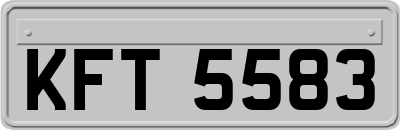 KFT 5583